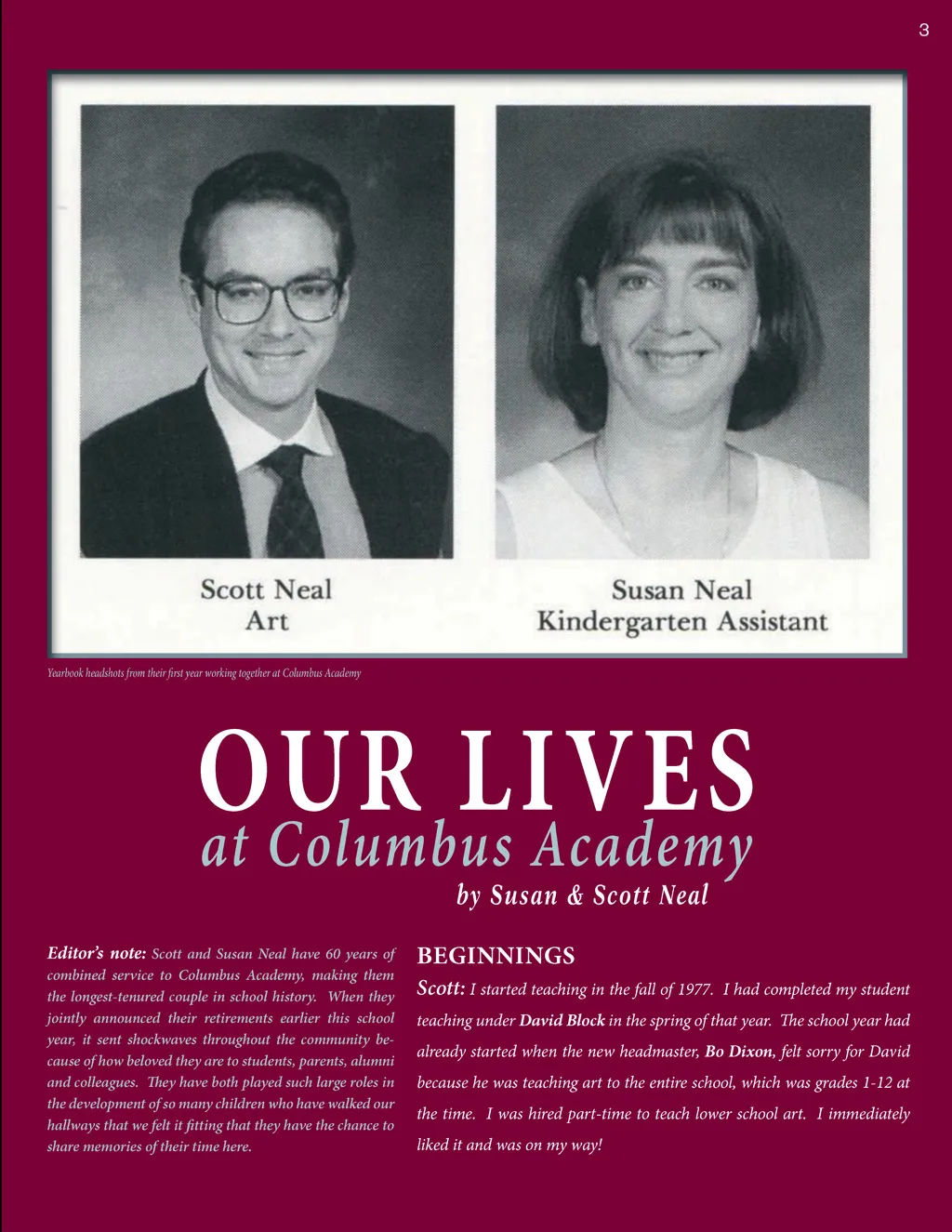 3

Scott Neal
Art

Susan Neal
Kindergarten Assistant

Yearbook headshots from their first year working together at Columbus Academy

OUR LIVES
at Columbus Academy
by Susan & Scott Neal

Editor's note: Scott and Susan Neal have 60 years of combined service to Columbus Academy, making them the longest-tenured couple in school history. When they jointly announced their retirements earlier this school year, it sent shockwaves throughout the community because of how beloved they are to students, parents, alumni and colleagues. They have both played such large roles in the development of so many children who have walked our hallways that we felt it fitting that they have the chance to share memories of their time here.

BEGINNINGS

Scott: I started teaching in the fall of 1977. I had completed my student teaching under David Block in the spring of that year. The school year had already started when the new headmaster, Bo Dixon, felt sorry for David because he was teaching art to the entire school, which was grades 1-12 at the time. I was hired part-time to teach lower school art. I immediately liked it and was on my way!